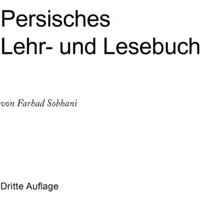 Persisches
Lehr- und Lesebuch

von Farhad Sobhani

Dritte Auflage